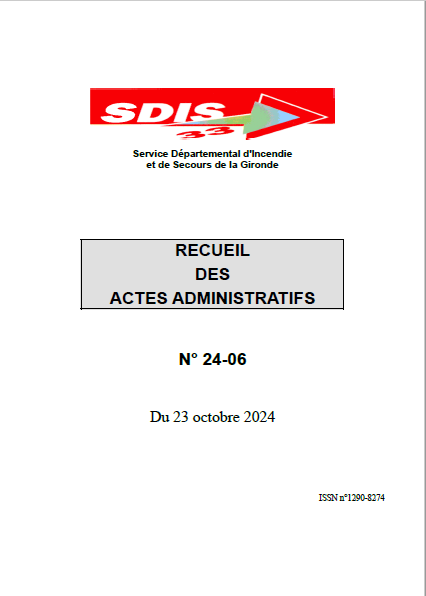 SDIS 33

Service Départemental d'Incendie et de Secours de la Gironde

RECUEIL
DES
ACTES ADMINISTRATIFS

N° 24-06

Du 23 octobre 2024

ISSN n°1290-8274